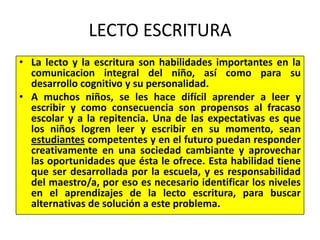 LECTO ESCRITURA

• La lecto y la escritura son habilidades importantes en la comunicacion integral del niño, así como para su desarrollo cognitivo y su personalidad.

• A muchos niños, se les hace difícil aprender a leer y escribir y como consecuencia son propensos al fracaso escolar y a la repitencia. Una de las expectativas es que los niños logren leer y escribir en su momento, sean estudiantes competentes y en el futuro puedan responder creativamente en una sociedad cambiante y aprovechar las oportunidades que ésta le ofrece. Esta habilidad tiene que ser desarrollada por la escuela, y es responsabilidad del maestro/a, por eso es necesario identificar los niveles en el aprendizajes de la lecto escritura, para buscar alternativas de solución a este problema.